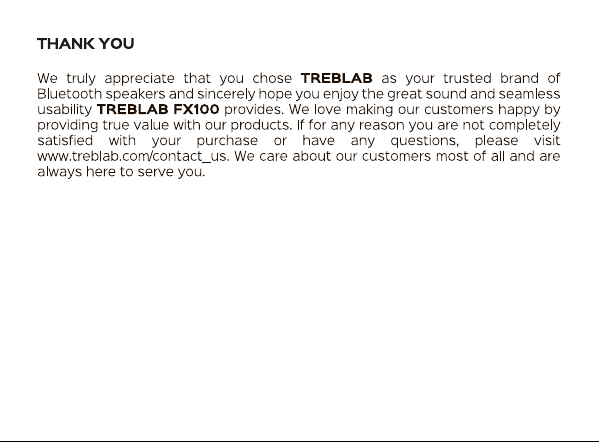 THANK YOU

We truly appreciate that you chose TREBLAB as your trusted brand of Bluetooth speakers and sincerely hope you enjoy the great sound and seamless usability TREBLAB FX100 provides. We love making our customers happy by providing true value with our products. If for any reason you are not completely satisfied with your purchase or have any questions, please visit www.treblab.com/contact_us. We care about our customers most of all and are always here to serve you.